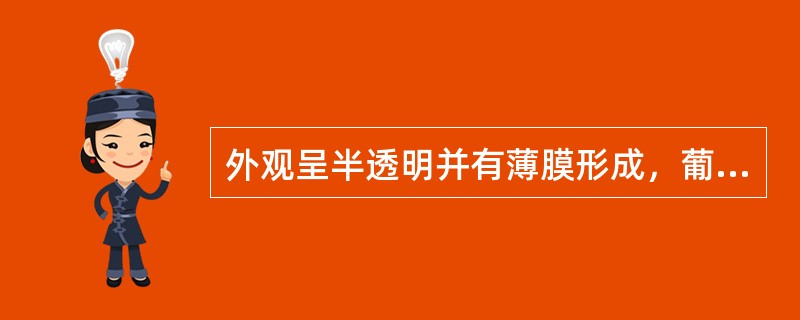 外观呈半透明并有薄膜形成，葡...